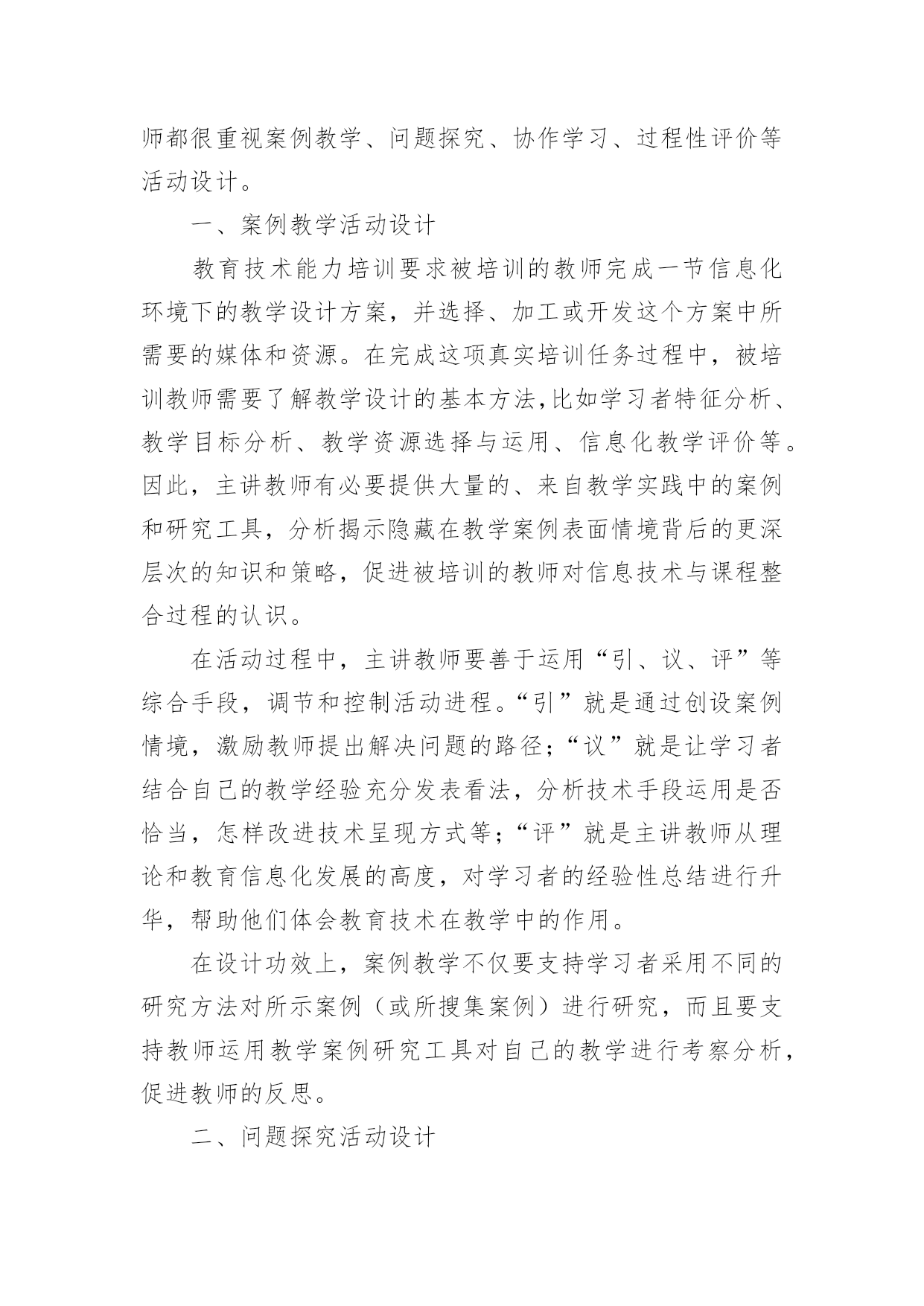 师都很重视案例教学、问题探究、协作学习、过程性评价等活动设计。

一、案例教学活动设计

教育技术能力培训要求被培训的教师完成一节信息化环境下的教学设计方案，并选择、加工或开发这个方案中所需要的媒体和资源。在完成这项真实培训任务过程中，被培训教师需要了解教学设计的基本方法,比如学习者特征分析、教学目标分析、教学资源选择与运用、信息化教学评价等。因此，主讲教师有必要提供大量的、来自教学实践中的案例和研究工具，分析揭示隐藏在教学案例表面情境背后的更深层次的知识和策略，促进被培训的教师对信息技术与课程整合过程的认识。

在活动过程中，主讲教师要善于运用“引、议、评”等综合手段，调节和控制活动进程。“引”就是通过创设案例情境，激励教师提出解决问题的路径；“议”就是让学习者结合自己的教学经验充分发表看法，分析技术手段运用是否恰当，怎样改进技术呈现方式等；“评”就是主讲教师从理论和教育信息化发展的高度，对学习者的经验性总结进行升华，帮助他们体会教育技术在教学中的作用。

在设计功效上，案例教学不仅要支持学习者采用不同的研究方法对所示案例（或所搜集案例）进行研究，而且要支持教师运用教学案例研究工具对自己的教学进行考察分析，促进教师的反思。

二、问题探究活动设计